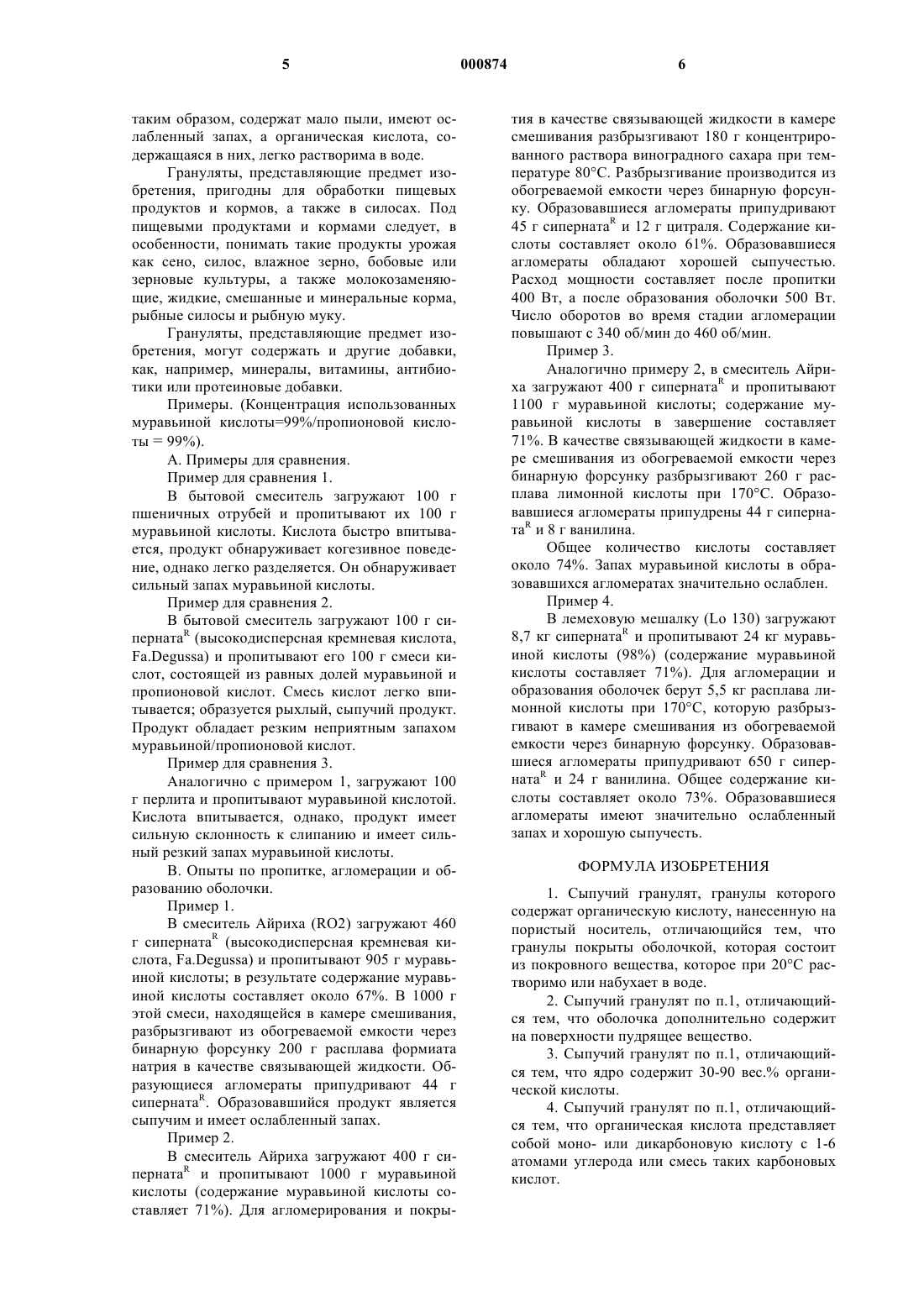 5 000874 6

таким образом, содержат мало пыли, имеют ослабленный запах, а органическая кислота, содержащаяся в них, легко растворима в воде.

Грануляты, представляющие предмет изобретения, пригодны для обработки пищевых продуктов и кормов, а также в силосах. Под пищевыми продуктами и кормами следует, в особенности, понимать такие продукты урожая как сено, силос, влажное зерно, бобовые или зерновые культуры, а также молокозаменяющие, жидкие, смешанные и минеральные корма, рыбные силосы и рыбную муку.

Грануляты, представляющие предмет изобретения, могут содержать и другие добавки, как, например, минералы, витамины, антибиотики или протеиновые добавки.

Примеры. (Концентрация использованных муравьиной кислоты=99%/пропионовой кислоты = 99%).

А. Примеры для сравнения.

Пример для сравнения 1.

В бытовой смеситель загружают 100 г пшеничных отрубей и пропитывают их 100 г муравьиной кислоты. Кислота быстро впитывается, продукт обнаруживает когезивное поведение, однако легко разделяется. Он обнаруживает сильный запах муравьиной кислоты.

Пример для сравнения 2.

В бытовой смеситель загружают 100 г сиперната$^R$ (высокодисперсная кремневая кислота, Fa.Degussa) и пропитывают его 100 г смеси кислот, состоящей из равных долей муравьиной и пропионовой кислот. Смесь кислот легко впитывается; образуется рыхлый, сыпучий продукт. Продукт обладает резким неприятным запахом муравьиной/пропионовой кислот.

Пример для сравнения 3.

Аналогично с примером 1, загружают 100 г перлита и пропитывают муравьиной кислотой. Кислота впитывается, однако, продукт имеет сильную склонность к слипанию и имеет сильный резкий запах муравьиной кислоты.

В. Опыты по пропитке, агломерации и образованию оболочки.

Пример 1.

В смеситель Айриха (RO2) загружают 460 г сиперната$^R$ (высокодисперсная кремневая кислота, Fa.Degussa) и пропитывают 905 г муравьиной кислоты; в результате содержание муравьиной кислоты составляет около 67%. В 1000 г этой смеси, находящейся в камере смешивания, разбрызгивают из обогреваемой емкости через бинарную форсунку 200 г расплава формиата натрия в качестве связывающей жидкости. Образующиеся агломераты припудривают 44 г сиперната$^R$. Образовавшийся продукт является сыпучим и имеет ослабленный запах.

Пример 2.

В смеситель Айриха загружают 400 г сиперната$^R$ и пропитывают 1000 г муравьиной кислоты (содержание муравьиной кислоты составляет 71%). Для агломерирования и покрытия в качестве связывающей жидкости в камере смешивания разбрызгивают 180 г концентрированного раствора виноградного сахара при температуре 80°С. Разбрызгивание производится из обогреваемой емкости через бинарную форсунку. Образовавшиеся агломераты припудривают 45 г сиперната$^R$ и 12 г цитраля. Содержание кислоты составляет около 61%. Образовавшиеся агломераты обладают хорошей сыпучестью. Расход мощности составляет после пропитки 400 Вт, а после образования оболочки 500 Вт. Число оборотов во время стадии агломерации повышают с 340 об/мин до 460 об/мин.

Пример 3.

Аналогично примеру 2, в смеситель Айриха загружают 400 г сиперната$^R$ и пропитывают 1100 г муравьиной кислоты; содержание муравьиной кислоты в завершение составляет 71%. В качестве связывающей жидкости в камере смешивания из обогреваемой емкости через бинарную форсунку разбрызгивают 260 г расплава лимонной кислоты при 170°С. Образовавшиеся агломераты припудрены 44 г сиперната$^R$ и 8 г ванилина.

Общее количество кислоты составляет около 74%. Запах муравьиной кислоты в образовавшихся агломератах значительно ослаблен.

Пример 4.

В лемеховую мешалку (Lo 130) загружают 8,7 кг сиперната$^R$ и пропитывают 24 кг муравьиной кислоты (98%) (содержание муравьиной кислоты составляет 71%). Для агломерации и образования оболочек берут 5,5 кг расплава лимонной кислоты при 170°С, которую разбрызгивают в камере смешивания из обогреваемой емкости через бинарную форсунку. Образовавшиеся агломераты припудривают 650 г сиперната$^R$ и 24 г ванилина. Общее содержание кислоты составляет около 73%. Образовавшиеся агломераты имеют значительно ослабленный запах и хорошую сыпучесть.

ФОРМУЛА ИЗОБРЕТЕНИЯ

1. Сыпучий гранулят, гранулы которого содержат органическую кислоту, нанесенную на пористый носитель, отличающийся тем, что гранулы покрыты оболочкой, которая состоит из покровного вещества, которое при 20°С растворимо или набухает в воде.

2. Сыпучий гранулят по п.1, отличающийся тем, что оболочка дополнительно содержит на поверхности пудрящее вещество.

3. Сыпучий гранулят по п.1, отличающийся тем, что ядро содержит 30-90 вес.% органической кислоты.

4. Сыпучий гранулят по п.1, отличающийся тем, что органическая кислота представляет собой моно- или дикарбоновую кислоту с 1-6 атомами углерода или смесь таких карбоновых кислот.